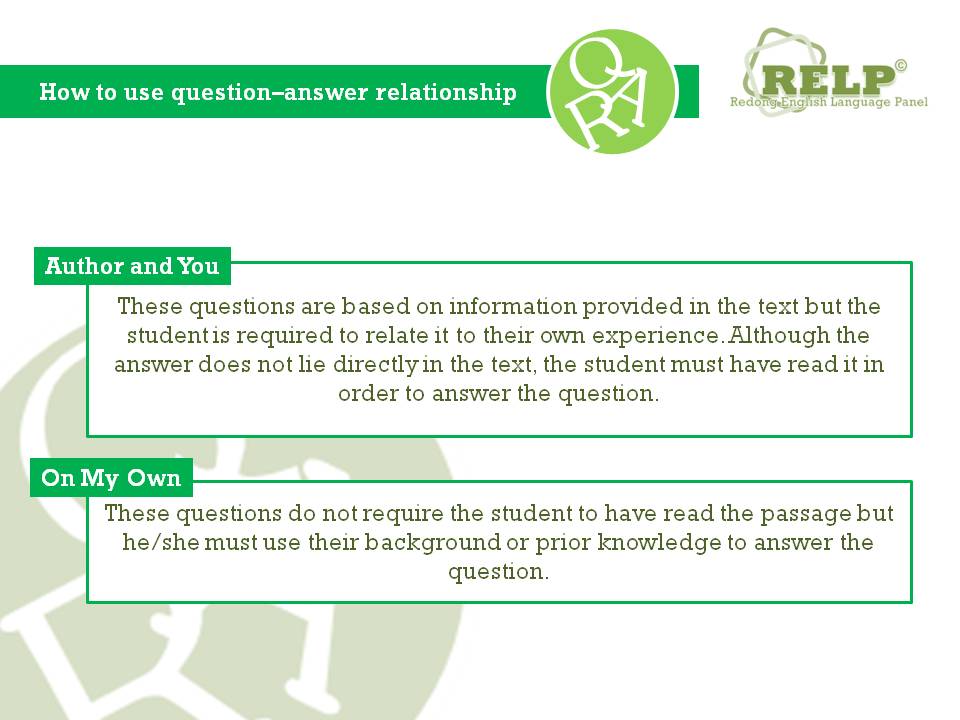 How to use question–answer relationship

QAR

RELP©
Redong English Language Panel

Author and You

These questions are based on information provided in the text but the student is required to relate it to their own experience. Although the answer does not lie directly in the text, the student must have read it in order to answer the question.

On My Own

These questions do not require the student to have read the passage but he/she must use their background or prior knowledge to answer the question.